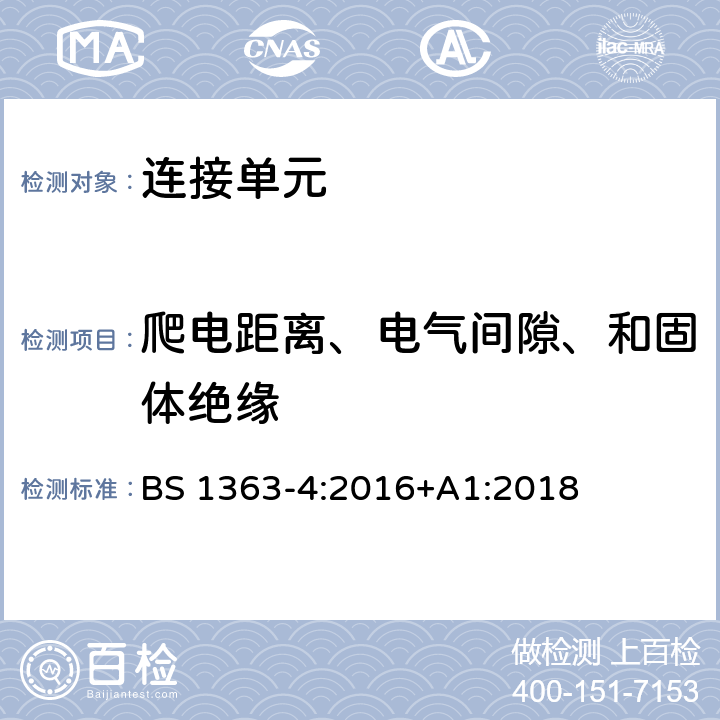 MA CNAS AL ilac-MRA

检测对象： 连接单元

检测项目： 爬电距离、电气间隙、和固体绝缘

检测标准： BS 1363-4:2016+A1:2018

百检
Baijiantest.com

做检测 上百检
400-151-7153